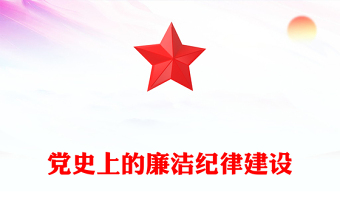 党史上的廉洁纪律建设